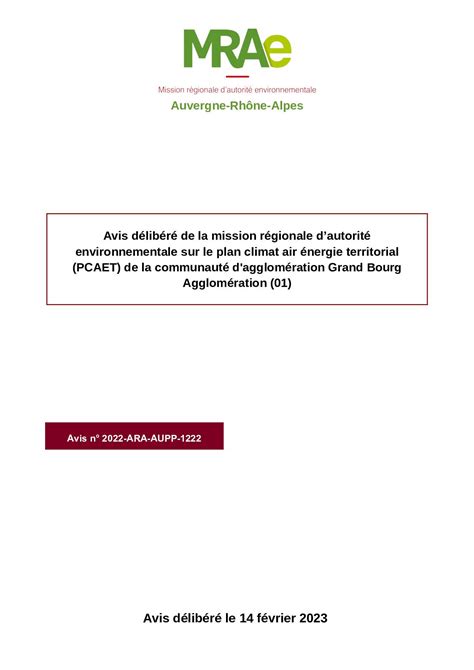 MRAe

Mission régionale d'autorité environnementale

Auvergne-Rhône-Alpes

Avis délibéré de la mission régionale d'autorité environnementale sur le plan climat air énergie territorial (PCAET) de la communauté d'agglomération Grand Bourg Agglomération (01)

Avis n° 2022-ARA-AUPP-1222

Avis délibéré le 14 février 2023